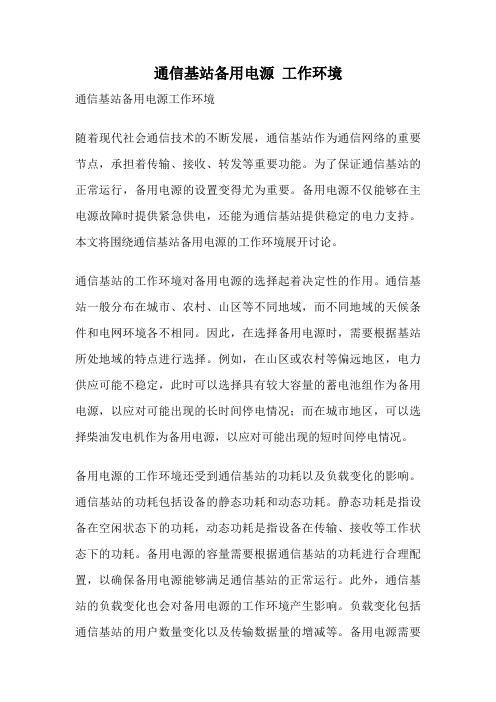 通信基站备用电源 工作环境

通信基站备用电源工作环境

随着现代社会通信技术的不断发展，通信基站作为通信网络的重要节点，承担着传输、接收、转发等重要功能。为了保证通信基站的正常运行，备用电源的设置变得尤为重要。备用电源不仅能够在主电源故障时提供紧急供电，还能为通信基站提供稳定的电力支持。本文将围绕通信基站备用电源的工作环境展开讨论。

通信基站的工作环境对备用电源的选择起着决定性的作用。通信基站一般分布在城市、农村、山区等不同地域，而不同地域的天候条件和电网环境各不相同。因此，在选择备用电源时，需要根据基站所处地域的特点进行选择。例如，在山区或农村等偏远地区，电力供应可能不稳定，此时可以选择具有较大容量的蓄电池组作为备用电源，以应对可能出现的长时间停电情况；而在城市地区，可以选择柴油发电机作为备用电源，以应对可能出现的短时间停电情况。

备用电源的工作环境还受到通信基站的功耗以及负载变化的影响。通信基站的功耗包括设备的静态功耗和动态功耗。静态功耗是指设备在空闲状态下的功耗，动态功耗是指设备在传输、接收等工作状态下的功耗。备用电源的容量需要根据通信基站的功耗进行合理配置，以确保备用电源能够满足通信基站的正常运行。此外，通信基站的负载变化也会对备用电源的工作环境产生影响。负载变化包括通信基站的用户数量变化以及传输数据量的增减等。备用电源需要